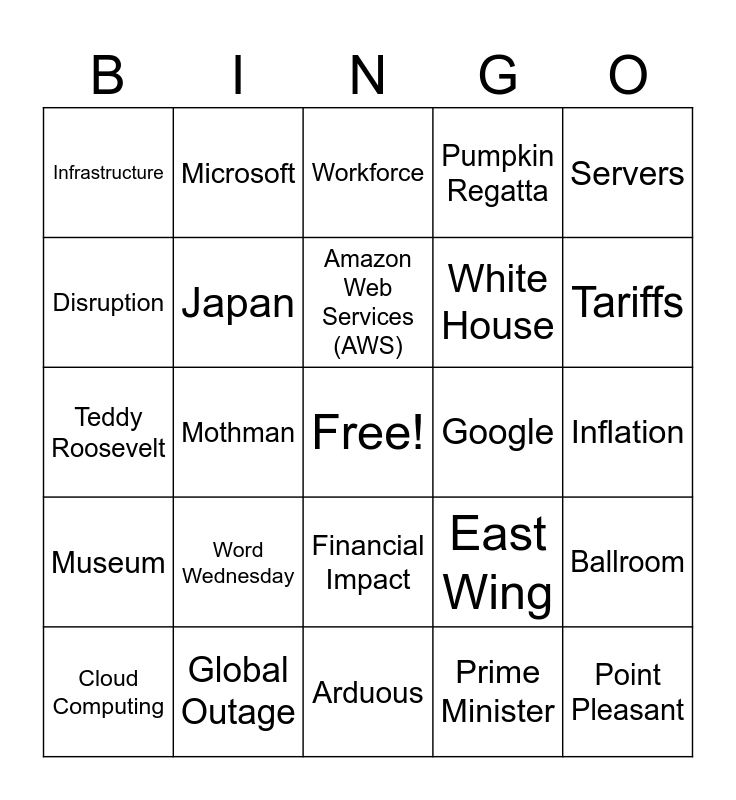 | B | I | N | G | O |
|---|---|---|---|---|
| Infrastructure | Microsoft | Workforce | Pumpkin Regatta | Servers |
| Disruption | Japan | Amazon Web Services (AWS) | White House | Tariffs |
| Teddy Roosevelt | Mothman | Free! | Google | Inflation |
| Museum | Word Wednesday | Financial Impact | East Wing | Ballroom |
| Cloud Computing | Global Outage | Arduous | Prime Minister | Point Pleasant |